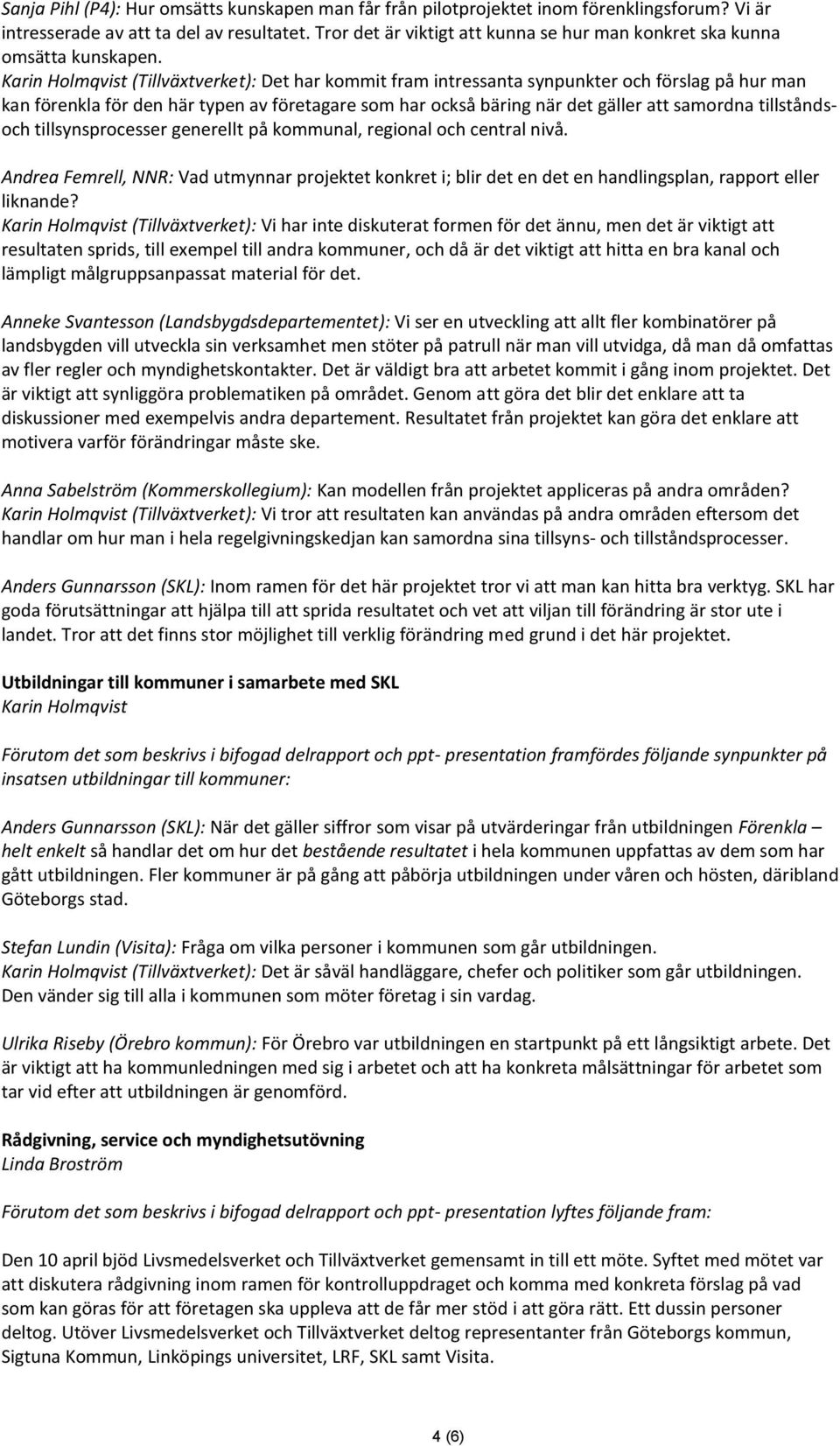 Sanja Pihl (P4): Hur omsätts kunskapen man får från pilotprojektet inom förenklingsforum? Vi är intresserade av att ta del av resultatet. Tror det är viktigt att kunna se hur man konkret ska kunna omsätta kunskapen.
Karin Holmqvist (Tillväxtverket): Det har kommit fram intressanta synpunkter och förslag på hur man kan förenkla för den här typen av företagare som har också bäring när det gäller att samordna tillstånds- och tillsynsprocesser generellt på kommunal, regional och central nivå.

Andrea Femrell, NNR: Vad utmynnar projektet konkret i; blir det en det en handlingsplan, rapport eller liknande?
Karin Holmqvist (Tillväxtverket): Vi har inte diskuterat formen för det ännu, men det är viktigt att resultaten sprids, till exempel till andra kommuner, och då är det viktigt att hitta en bra kanal och lämpligt målgruppsanpassat material för det.

Anneke Svantesson (Landsbygdsdepartementet): Vi ser en utveckling att allt fler kombinatörer på landsbygden vill utveckla sin verksamhet men stöter på patrull när man vill utvidga, då man då omfattas av fler regler och myndighetskontakter. Det är väldigt bra att arbetet kommit i gång inom projektet. Det är viktigt att synliggöra problematiken på området. Genom att göra det blir det enklare att ta diskussioner med exempelvis andra departement. Resultatet från projektet kan göra det enklare att motivera varför förändringar måste ske.

Anna Sabelström (Kommerskollegium): Kan modellen från projektet appliceras på andra områden?
Karin Holmqvist (Tillväxtverket): Vi tror att resultaten kan användas på andra områden eftersom det handlar om hur man i hela regelgivningskedjan kan samordna sina tillsyns- och tillståndsprocesser.

Anders Gunnarsson (SKL): Inom ramen för det här projektet tror vi att man kan hitta bra verktyg. SKL har goda förutsättningar att hjälpa till att sprida resultatet och vet att viljan till förändring är stor ute i landet. Tror att det finns stor möjlighet till verklig förändring med grund i det här projektet.

Utbildningar till kommuner i samarbete med SKL
Karin Holmqvist

Förutom det som beskrivs i bifogad delrapport och ppt- presentation framfördes följande synpunkter på insatsen utbildningar till kommuner:

Anders Gunnarsson (SKL): När det gäller siffror som visar på utvärderingar från utbildningen Förenkla – helt enkelt så handlar det om hur det bestående resultatet i hela kommunen uppfattas av dem som har gått utbildningen. Fler kommuner är på gång att påbörja utbildningen under våren och hösten, däribland Göteborgs stad.

Stefan Lundin (Visita): Fråga om vilka personer i kommunen som går utbildningen.
Karin Holmqvist (Tillväxtverket): Det är såväl handläggare, chefer och politiker som går utbildningen. Den vänder sig till alla i kommunen som möter företag i sin vardag.

Ulrika Riseby (Örebro kommun): För Örebro var utbildningen en startpunkt på ett långsiktigt arbete. Det är viktigt att ha kommunledningen med sig i arbetet och att ha konkreta målsättningar för arbetet som tar vid efter att utbildningen är genomförd.

Rådgivning, service och myndighetsutövning
Linda Broström

Förutom det som beskrivs i bifogad delrapport och ppt- presentation lyftes följande fram:

Den 10 april bjöd Livsmedelsverket och Tillväxtverket gemensamt in till ett möte. Syftet med mötet var att diskutera rådgivning inom ramen för kontrolluppdraget och komma med konkreta förslag på vad som kan göras för att företagen ska uppleva att de får mer stöd i att göra rätt. Ett dussin personer deltog. Utöver Livsmedelsverket och Tillväxtverket deltog representanter från Göteborgs kommun, Sigtuna Kommun, Linköpings universitet, LRF, SKL samt Visita.

4 (6)